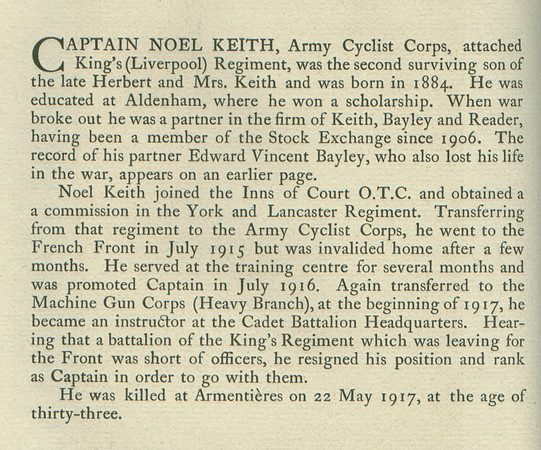 CAPTAIN NOEL KEITH, Army Cyclist Corps, attached King's (Liverpool) Regiment, was the second surviving son of the late Herbert and Mrs. Keith and was born in 1884. He was educated at Aldenham, where he won a scholarship. When war broke out he was a partner in the firm of Keith, Bayley and Reader, having been a member of the Stock Exchange since 1906. The record of his partner Edward Vincent Bayley, who also lost his life in the war, appears on an earlier page.

Noel Keith joined the Inns of Court O.T.C. and obtained a a commission in the York and Lancaster Regiment. Transferring from that regiment to the Army Cyclist Corps, he went to the French Front in July 1915 but was invalided home after a few months. He served at the training centre for several months and was promoted Captain in July 1916. Again transferred to the Machine Gun Corps (Heavy Branch), at the beginning of 1917, he became an instructor at the Cadet Battalion Headquarters. Hearing that a battalion of the King's Regiment which was leaving for the Front was short of officers, he resigned his position and rank as Captain in order to go with them.

He was killed at Armentières on 22 May 1917, at the age of thirty-three.